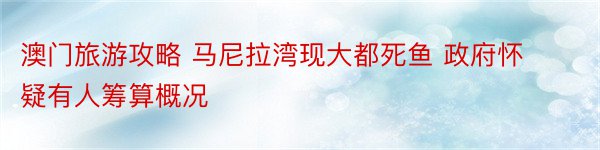 澳门旅游攻略 马尼拉湾现大都死鱼 政府怀疑有人筹算概况